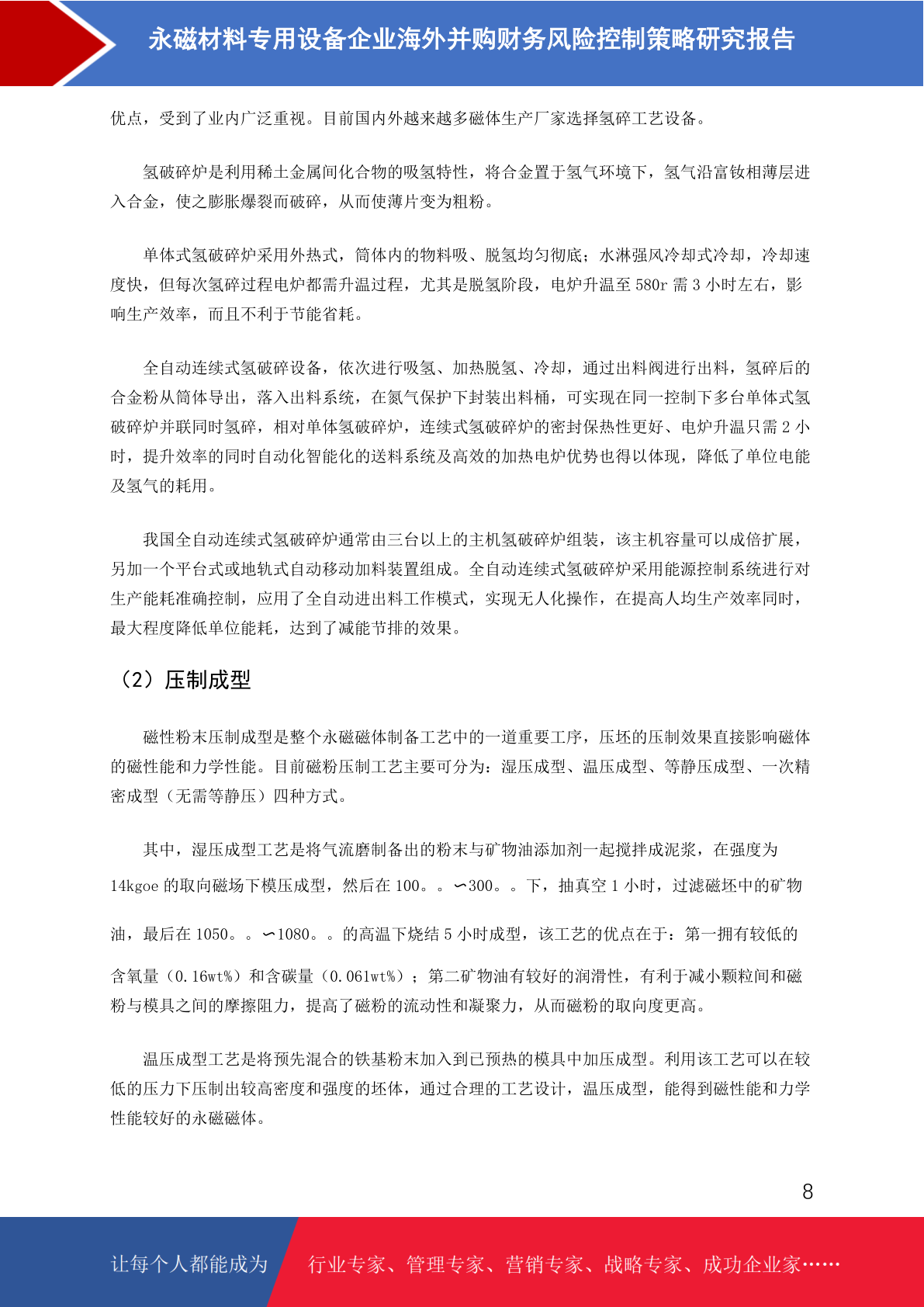 永磁材料专用设备企业海外并购财务风险控制策略研究报告

优点，受到了业内广泛重视。目前国内外越来越多磁体生产厂家选择氢碎工艺设备。

氢破碎炉是利用稀土金属间化合物的吸氢特性，将合金置于氢气环境下，氢气沿富钕相薄层进入合金，使之膨胀爆裂而破碎，从而使薄片变为粗粉。

单体式氢破碎炉采用外热式，筒体内的物料吸、脱氢均匀彻底；水淋强风冷却式冷却，冷却速度快，但每次氢碎过程电炉都需升温过程，尤其是脱氢阶段，电炉升温至 580r 需 3 小时左右，影响生产效率，而且不利于节能省耗。

全自动连续式氢破碎设备，依次进行吸氢、加热脱氢、冷却，通过出料阀进行出料，氢碎后的合金粉从筒体导出，落入出料系统，在氮气保护下封装出料桶，可实现在同一控制下多台单体式氢破碎炉并联同时氢碎，相对单体氢破碎炉，连续式氢破碎炉的密封保热性更好、电炉升温只需 2 小时，提升效率的同时自动化智能化的送料系统及高效的加热电炉优势也得以体现，降低了单位电能及氢气的耗用。

我国全自动连续式氢破碎炉通常由三台以上的主机氢破碎炉组装，该主机容量可以成倍扩展，另加一个平台式或地轨式自动移动加料装置组成。全自动连续式氢破碎炉采用能源控制系统进行对生产能耗准确控制，应用了全自动进出料工作模式，实现无人化操作，在提高人均生产效率同时，最大程度降低单位能耗，达到了减能节排的效果。

（2）压制成型

磁性粉末压制成型是整个永磁磁体制备工艺中的一道重要工序，压坯的压制效果直接影响磁体的磁性能和力学性能。目前磁粉压制工艺主要可分为：湿压成型、温压成型、等静压成型、一次精密成型（无需等静压）四种方式。

其中，湿压成型工艺是将气流磨制备出的粉末与矿物油添加剂一起搅拌成泥浆，在强度为 14kgoe 的取向磁场下模压成型，然后在 100。。∽300。。下，抽真空 1 小时，过滤磁坯中的矿物油，最后在 1050。。∽1080。。的高温下烧结 5 小时成型，该工艺的优点在于：第一拥有较低的含氧量（0.16wt%）和含碳量（0.061wt%）；第二矿物油有较好的润滑性，有利于减小颗粒间和磁粉与模具之间的摩擦阻力，提高了磁粉的流动性和凝聚力，从而磁粉的取向度更高。

温压成型工艺是将预先混合的铁基粉末加入到已预热的模具中加压成型。利用该工艺可以在较低的压力下压制出较高密度和强度的坯体，通过合理的工艺设计，温压成型，能得到磁性能和力学性能较好的永磁磁体。

8

让每个人都能成为 行业专家、管理专家、营销专家、战略专家、成功企业家……